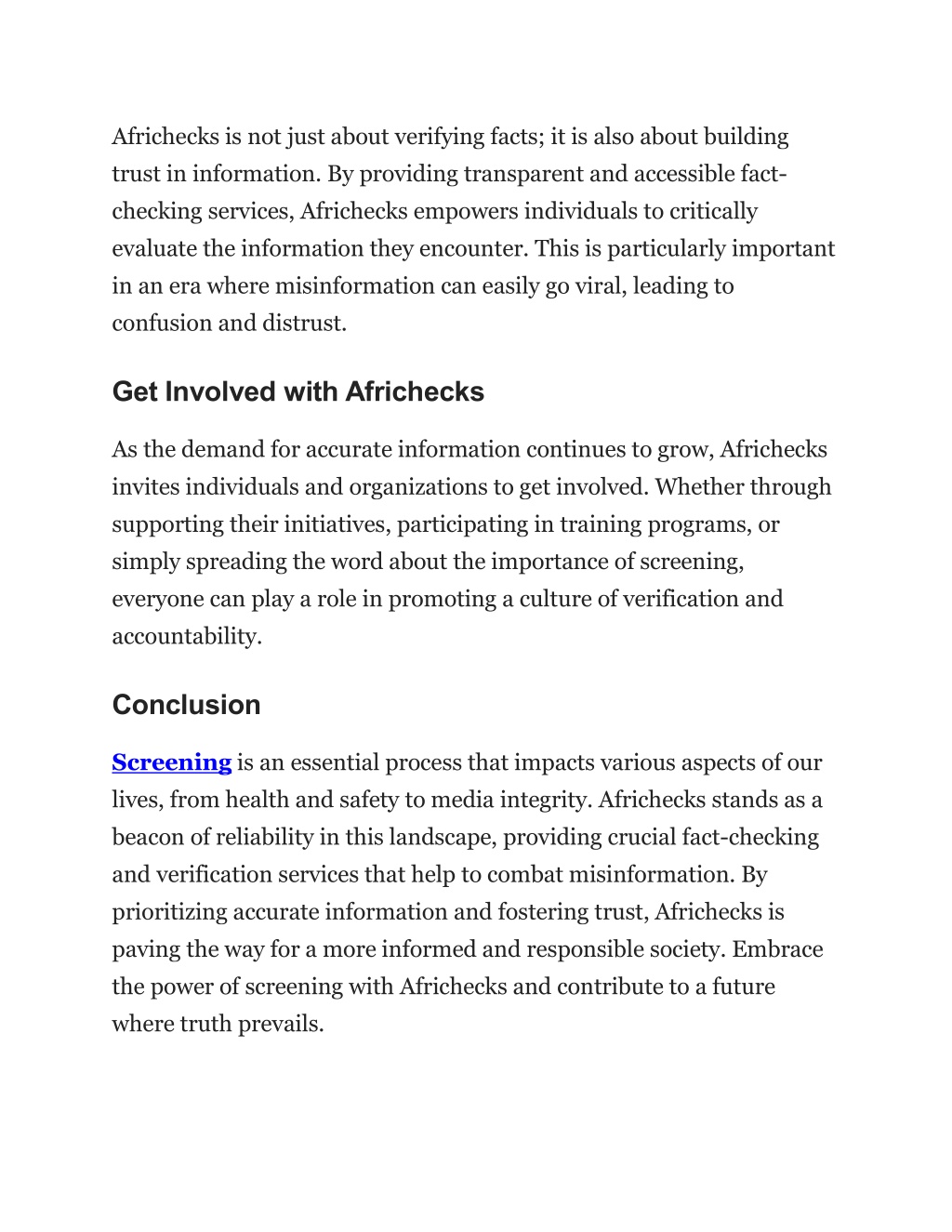 Africhecks is not just about verifying facts; it is also about building trust in information. By providing transparent and accessible fact-checking services, Africhecks empowers individuals to critically evaluate the information they encounter. This is particularly important in an era where misinformation can easily go viral, leading to confusion and distrust.

Get Involved with Africhecks

As the demand for accurate information continues to grow, Africhecks invites individuals and organizations to get involved. Whether through supporting their initiatives, participating in training programs, or simply spreading the word about the importance of screening, everyone can play a role in promoting a culture of verification and accountability.

Conclusion

Screening is an essential process that impacts various aspects of our lives, from health and safety to media integrity. Africhecks stands as a beacon of reliability in this landscape, providing crucial fact-checking and verification services that help to combat misinformation. By prioritizing accurate information and fostering trust, Africhecks is paving the way for a more informed and responsible society. Embrace the power of screening with Africhecks and contribute to a future where truth prevails.